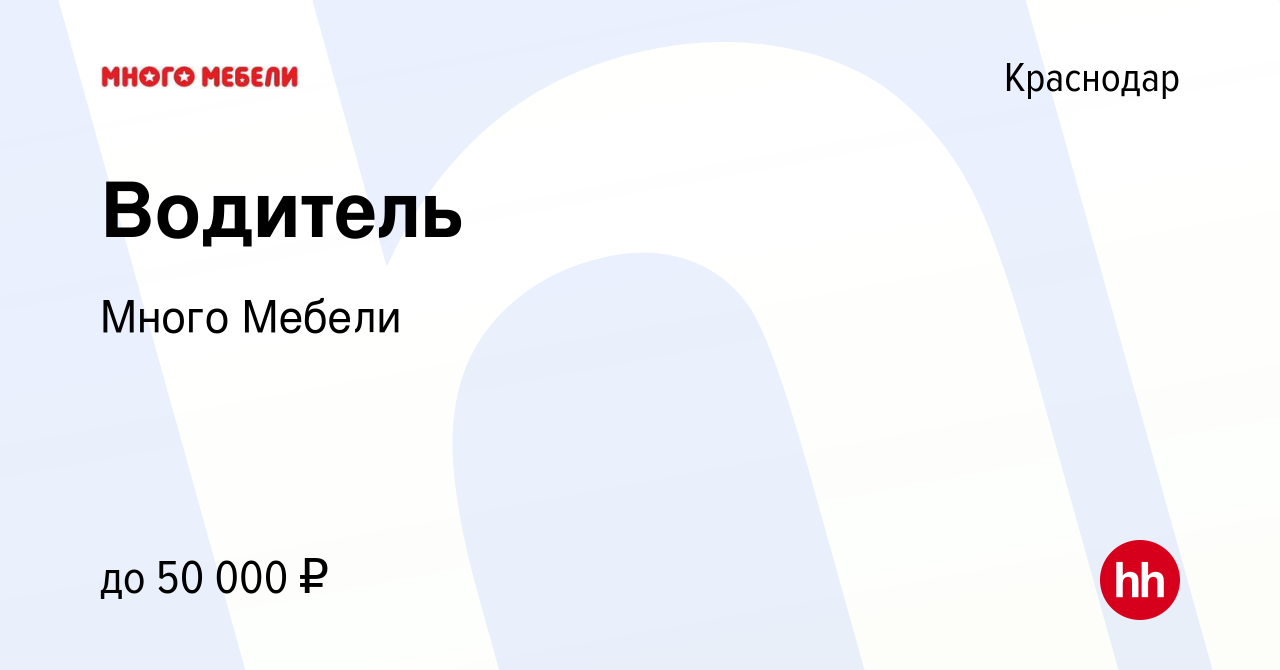 МНОГО МЕБЕЛИ

Краснодар

Водитель

Много Мебели

до 50 000 ₽

hh